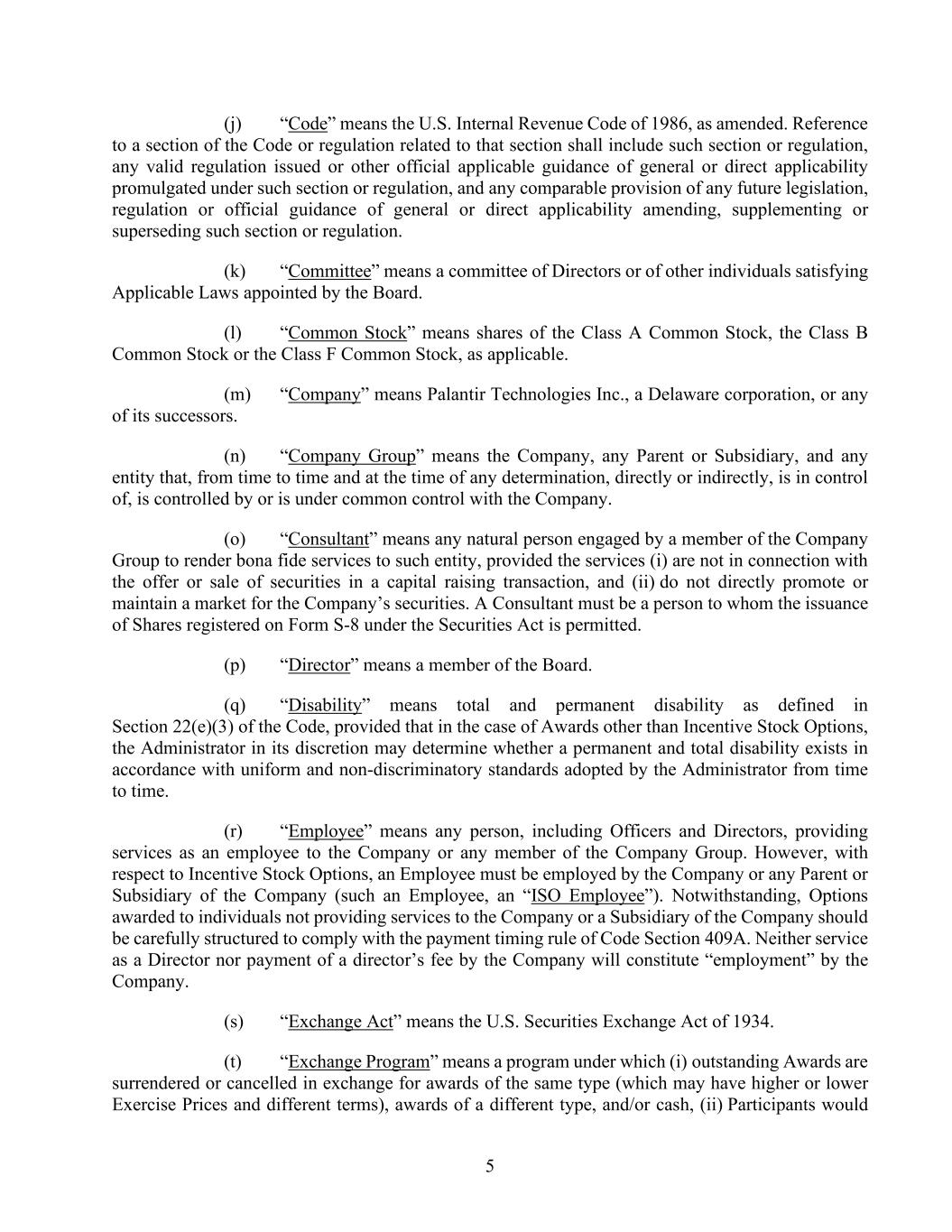 (j) “Code” means the U.S. Internal Revenue Code of 1986, as amended. Reference to a section of the Code or regulation related to that section shall include such section or regulation, any valid regulation issued or other official applicable guidance of general or direct applicability promulgated under such section or regulation, and any comparable provision of any future legislation, regulation or official guidance of general or direct applicability amending, supplementing or superseding such section or regulation.

(k) “Committee” means a committee of Directors or of other individuals satisfying Applicable Laws appointed by the Board.

(l) “Common Stock” means shares of the Class A Common Stock, the Class B Common Stock or the Class F Common Stock, as applicable.

(m) “Company” means Palantir Technologies Inc., a Delaware corporation, or any of its successors.

(n) “Company Group” means the Company, any Parent or Subsidiary, and any entity that, from time to time and at the time of any determination, directly or indirectly, is in control of, is controlled by or is under common control with the Company.

(o) “Consultant” means any natural person engaged by a member of the Company Group to render bona fide services to such entity, provided the services (i) are not in connection with the offer or sale of securities in a capital raising transaction, and (ii) do not directly promote or maintain a market for the Company’s securities. A Consultant must be a person to whom the issuance of Shares registered on Form S-8 under the Securities Act is permitted.

(p) “Director” means a member of the Board.

(q) “Disability” means total and permanent disability as defined in Section 22(e)(3) of the Code, provided that in the case of Awards other than Incentive Stock Options, the Administrator in its discretion may determine whether a permanent and total disability exists in accordance with uniform and non-discriminatory standards adopted by the Administrator from time to time.

(r) “Employee” means any person, including Officers and Directors, providing services as an employee to the Company or any member of the Company Group. However, with respect to Incentive Stock Options, an Employee must be employed by the Company or any Parent or Subsidiary of the Company (such an Employee, an “ISO Employee”). Notwithstanding, Options awarded to individuals not providing services to the Company or a Subsidiary of the Company should be carefully structured to comply with the payment timing rule of Code Section 409A. Neither service as a Director nor payment of a director’s fee by the Company will constitute “employment” by the Company.

(s) “Exchange Act” means the U.S. Securities Exchange Act of 1934.

(t) “Exchange Program” means a program under which (i) outstanding Awards are surrendered or cancelled in exchange for awards of the same type (which may have higher or lower Exercise Prices and different terms), awards of a different type, and/or cash, (ii) Participants would

5